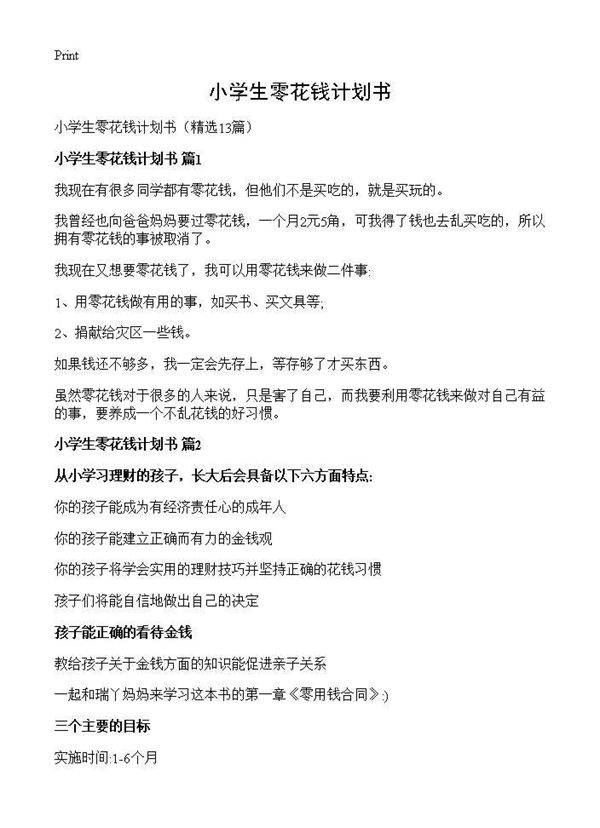 Print

小学生零花钱计划书

小学生零花钱计划书（精选13篇）

小学生零花钱计划书 篇1

我现在有很多同学都有零花钱，但他们不是买吃的，就是买玩的。

我曾经也向爸爸妈妈要过零花钱，一个月2元5角，可我得了钱也去乱买吃的，所以拥有零花钱的事被取消了。

我现在又想要零花钱了，我可以用零花钱来做二件事:

1、用零花钱做有用的事，如买书、买文具等;

2、捐献给灾区一些钱。

如果钱还不够多，我一定会先存上，等存够了才买东西。

虽然零花钱对于很多的人来说，只是害了自己，而我要利用零花钱来做对自己有益的事，要养成一个不乱花钱的好习惯。

小学生零花钱计划书 篇2

从小学习理财的孩子，长大后会具备以下六方面特点:

你的孩子能成为有经济责任心的成年人

你的孩子能建立正确而有力的金钱观

你的孩子将学会实用的理财技巧并坚持正确的花钱习惯

孩子们将能自信地做出自己的决定

孩子能正确的看待金钱

教给孩子关于金钱方面的知识能促进亲子关系

一起和瑞丫妈妈来学习这本书的第一章《零用钱合同》:)

三个主要的目标

实施时间:1-6个月